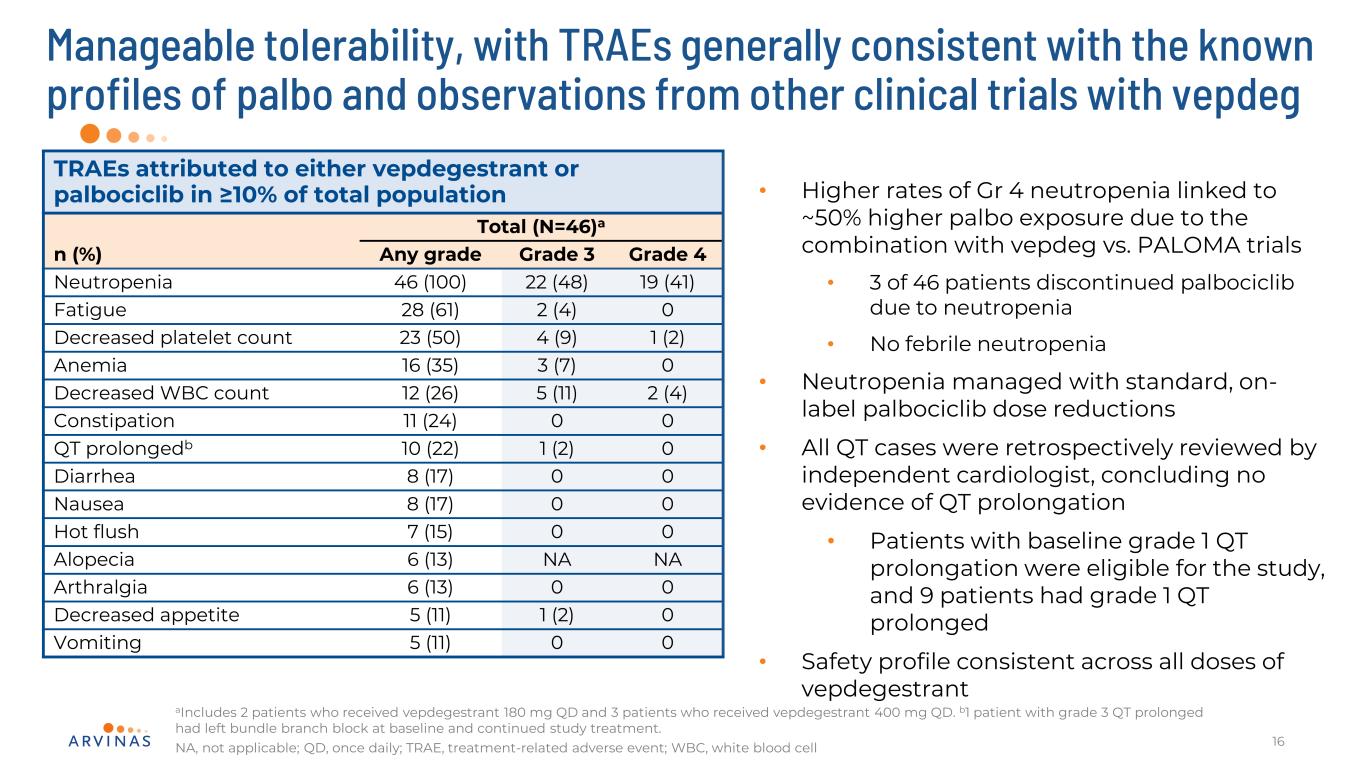 Manageable tolerability, with TRAEs generally consistent with the known profiles of palbo and observations from other clinical trials with vepdeg

TRAEs attributed to either vepdegestrant or palbociclib in ≥10% of total population

| n (%) | Total (N=46)$^a$ Any grade | Grade 3 | Grade 4 |
|---|---|---|---|
| Neutropenia | 46 (100) | 22 (48) | 19 (41) |
| Fatigue | 28 (61) | 2 (4) | 0 |
| Decreased platelet count | 23 (50) | 4 (9) | 1 (2) |
| Anemia | 16 (35) | 3 (7) | 0 |
| Decreased WBC count | 12 (26) | 5 (11) | 2 (4) |
| Constipation | 11 (24) | 0 | 0 |
| QT prolonged$^b$ | 10 (22) | 1 (2) | 0 |
| Diarrhea | 8 (17) | 0 | 0 |
| Nausea | 8 (17) | 0 | 0 |
| Hot flush | 7 (15) | 0 | 0 |
| Alopecia | 6 (13) | NA | NA |
| Arthralgia | 6 (13) | 0 | 0 |
| Decreased appetite | 5 (11) | 1 (2) | 0 |
| Vomiting | 5 (11) | 0 | 0 |

• Higher rates of Gr 4 neutropenia linked to ~50% higher palbo exposure due to the combination with vepdeg vs. PALOMA trials
• 3 of 46 patients discontinued palbociclib due to neutropenia
• No febrile neutropenia
• Neutropenia managed with standard, on-label palbociclib dose reductions
• All QT cases were retrospectively reviewed by independent cardiologist, concluding no evidence of QT prolongation
• Patients with baseline grade 1 QT prolongation were eligible for the study, and 9 patients had grade 1 QT prolonged
• Safety profile consistent across all doses of vepdegestrant

$^a$Includes 2 patients who received vepdegestrant 180 mg QD and 3 patients who received vepdegestrant 400 mg QD. $^b$1 patient with grade 3 QT prolonged had left bundle branch block at baseline and continued study treatment.
NA, not applicable; QD, once daily; TRAE, treatment-related adverse event; WBC, white blood cell

ARVINAS

16